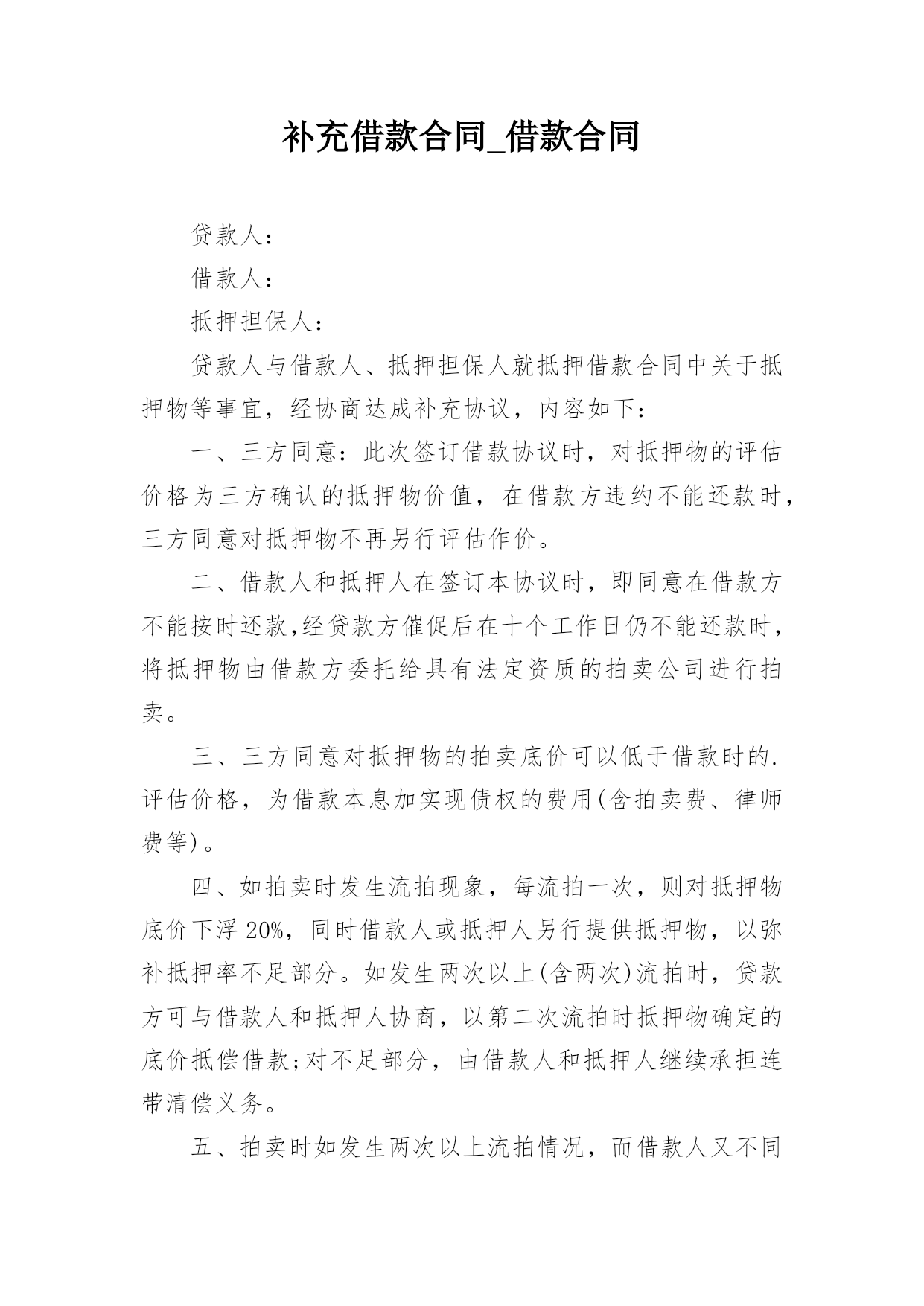 补充借款合同_借款合同

贷款人：

借款人：

抵押担保人：

贷款人与借款人、抵押担保人就抵押借款合同中关于抵押物等事宜，经协商达成补充协议，内容如下：

一、三方同意：此次签订借款协议时，对抵押物的评估价格为三方确认的抵押物价值，在借款方违约不能还款时，三方同意对抵押物不再另行评估作价。

二、借款人和抵押人在签订本协议时，即同意在借款方不能按时还款,经贷款方催促后在十个工作日仍不能还款时，将抵押物由借款方委托给具有法定资质的拍卖公司进行拍卖。

三、三方同意对抵押物的拍卖底价可以低于借款时的.评估价格，为借款本息加实现债权的费用(含拍卖费、律师费等)。

四、如拍卖时发生流拍现象，每流拍一次，则对抵押物底价下浮 20%，同时借款人或抵押人另行提供抵押物，以弥补抵押率不足部分。如发生两次以上(含两次)流拍时，贷款方可与借款人和抵押人协商，以第二次流拍时抵押物确定的底价抵偿借款;对不足部分，由借款人和抵押人继续承担连带清偿义务。

五、拍卖时如发生两次以上流拍情况，而借款人又不同